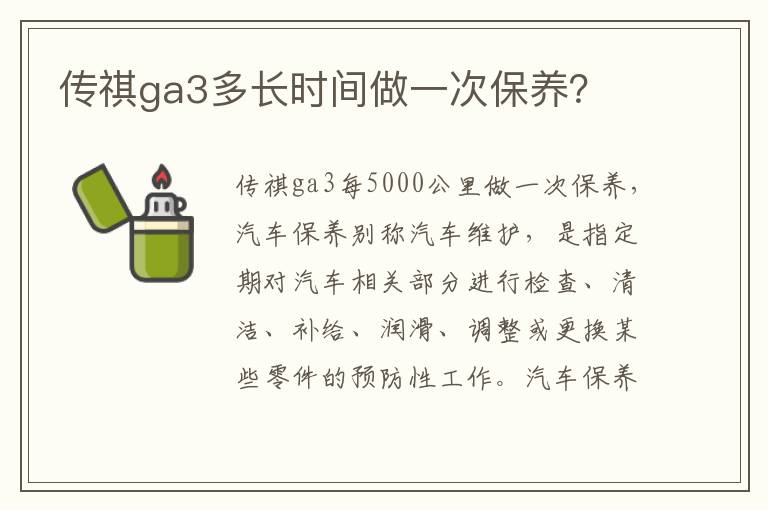 传祺ga3多长时间做一次保养?

传祺ga3每5000公里做一次保养，汽车保养别称汽车维护，是指定期对汽车相关部分进行检查、清洁、补给、润滑、调整或更换某些零件的预防性工作。汽车保养